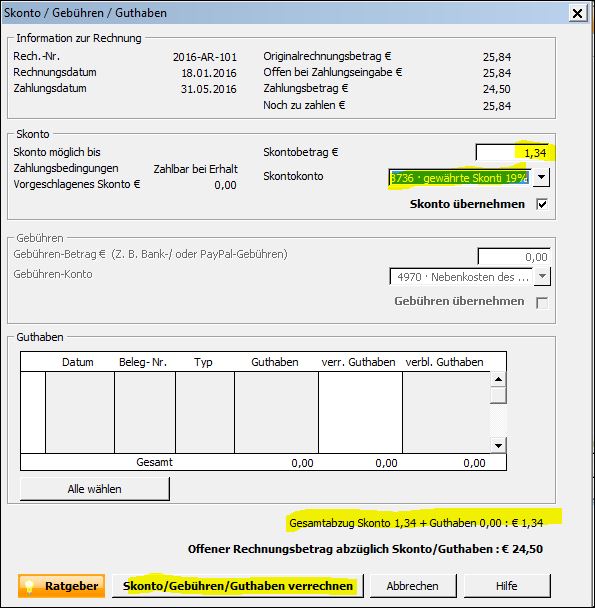 Skonto / Gebühren / Guthaben

Information zur Rechnung

Rech.-Nr. 2016-AR-101
Rechnungsdatum 18.01.2016
Zahlungsdatum 31.05.2016

Originalrechnungsbetrag € 25,84
Offen bei Zahlungseingabe € 25,84
Zahlungsbetrag € 24,50
Noch zu zahlen € 25,84

Skonto

Skonto möglich bis
Zahlungsbedingungen Zahlbar bei Erhalt
Vorgeschlagenes Skonto € 0,00

Skontobetrag € 1,34
Skontokonto 8736 · gewährte Skonti 19%

Skonto übernehmen

Gebühren

Gebühren-Betrag € (Z. B. Bank-/ oder PayPal-Gebühren) 0,00
Gebühren-Konto 4970 · Nebenkosten des ...

Gebühren übernehmen

Guthaben

| | Datum | Beleg- Nr. | Typ | Guthaben | verr. Guthaben | verbl. Guthaben |
|---|---|---|---|---|---|---|
| | | | | | | |
| | Gesamt | | | 0,00 | 0,00 | 0,00 |

Alle wählen

Gesamtabzug Skonto 1,34 + Guthaben 0,00 : € 1,34

Offener Rechnungsbetrag abzüglich Skonto/Guthaben : € 24,50

Ratgeber
Skonto/Gebühren/Guthaben verrechnen
Abbrechen
Hilfe